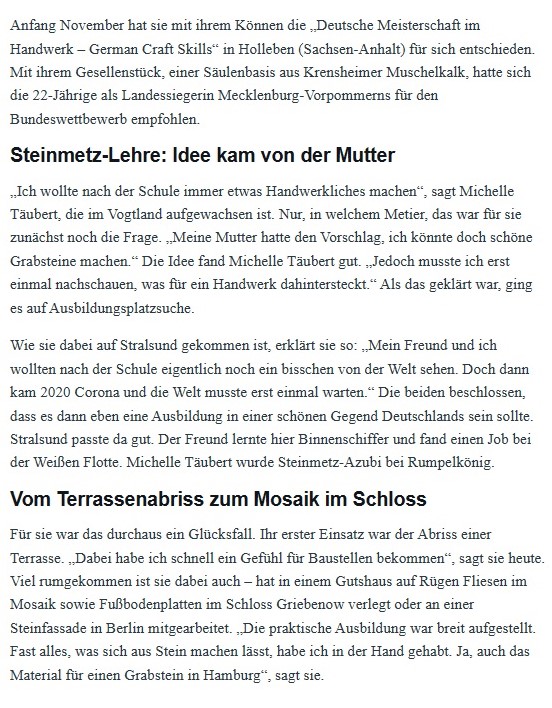 Anfang November hat sie mit ihrem Können die „Deutsche Meisterschaft im Handwerk – German Craft Skills“ in Holleben (Sachsen-Anhalt) für sich entschieden. Mit ihrem Gesellenstück, einer Säulenbasis aus Krensheimer Muschelkalk, hatte sich die 22-Jährige als Landessiegerin Mecklenburg-Vorpommerns für den Bundeswettbewerb empfohlen.

Steinmetz-Lehre: Idee kam von der Mutter

„Ich wollte nach der Schule immer etwas Handwerkliches machen“, sagt Michelle Täubert, die im Vogtland aufgewachsen ist. Nur, in welchem Metier, das war für sie zunächst noch die Frage. „Meine Mutter hatte den Vorschlag, ich könnte doch schöne Grabsteine machen.“ Die Idee fand Michelle Täubert gut. „Jedoch musste ich erst einmal nachschauen, was für ein Handwerk dahintersteckt.“ Als das geklärt war, ging es auf Ausbildungsplatzsuche.

Wie sie dabei auf Stralsund gekommen ist, erklärt sie so: „Mein Freund und ich wollten nach der Schule eigentlich noch ein bisschen von der Welt sehen. Doch dann kam 2020 Corona und die Welt musste erst einmal warten.“ Die beiden beschlossen, dass es dann eben eine Ausbildung in einer schönen Gegend Deutschlands sein sollte. Stralsund passte da gut. Der Freund lernte hier Binnenschiffer und fand einen Job bei der Weißen Flotte. Michelle Täubert wurde Steinmetz-Azubi bei Rumpelkönig.

Vom Terrassenabriss zum Mosaik im Schloss

Für sie war das durchaus ein Glücksfall. Ihr erster Einsatz war der Abriss einer Terrasse. „Dabei habe ich schnell ein Gefühl für Baustellen bekommen“, sagt sie heute. Viel rumgekommen ist sie dabei auch – hat in einem Gutshaus auf Rügen Fliesen im Mosaik sowie Fußbodenplatten im Schloss Griebenow verlegt oder an einer Steinfassade in Berlin mitgearbeitet. „Die praktische Ausbildung war breit aufgestellt. Fast alles, was sich aus Stein machen lässt, habe ich in der Hand gehabt. Ja, auch das Material für einen Grabstein in Hamburg“, sagt sie.